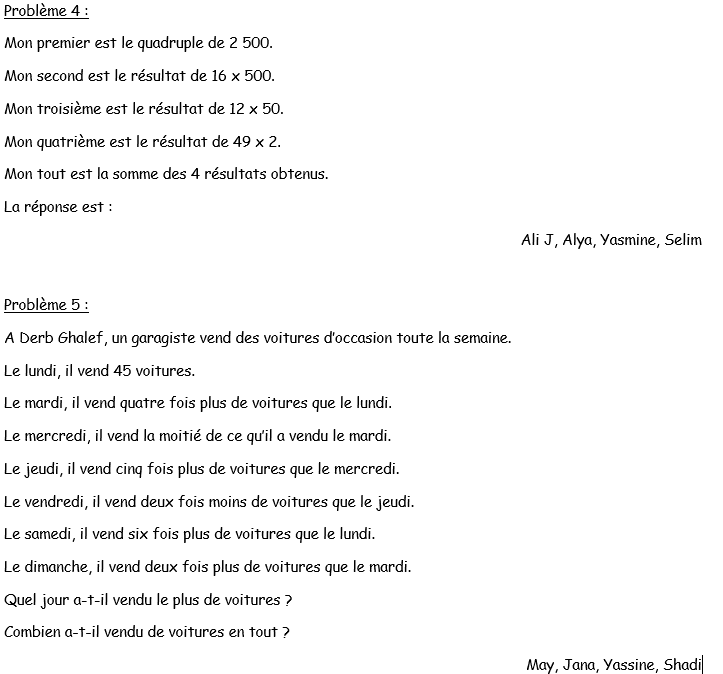 Problème 4 :

Mon premier est le quadruple de 2 500.

Mon second est le résultat de 16 x 500.

Mon troisième est le résultat de 12 x 50.

Mon quatrième est le résultat de 49 x 2.

Mon tout est la somme des 4 résultats obtenus.

La réponse est :

Ali J, Alya, Yasmine, Selim

Problème 5 :

A Derb Ghalef, un garagiste vend des voitures d'occasion toute la semaine.

Le lundi, il vend 45 voitures.

Le mardi, il vend quatre fois plus de voitures que le lundi.

Le mercredi, il vend la moitié de ce qu'il a vendu le mardi.

Le jeudi, il vend cinq fois plus de voitures que le mercredi.

Le vendredi, il vend deux fois moins de voitures que le jeudi.

Le samedi, il vend six fois plus de voitures que le lundi.

Le dimanche, il vend deux fois plus de voitures que le mardi.

Quel jour a-t-il vendu le plus de voitures ?

Combien a-t-il vendu de voitures en tout ?

May, Jana, Yassine, Shadi